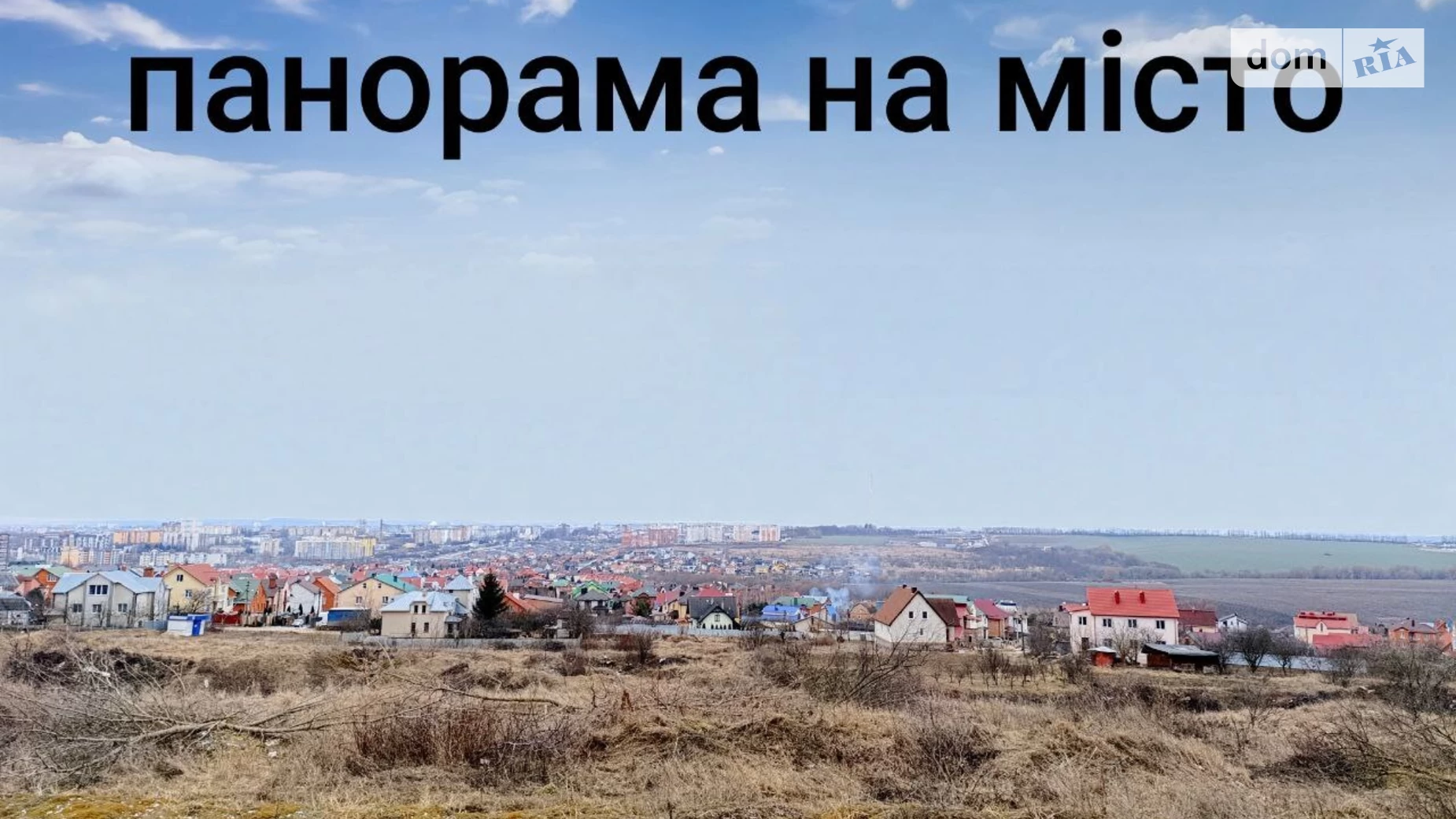 панорама на місто

dom RIA